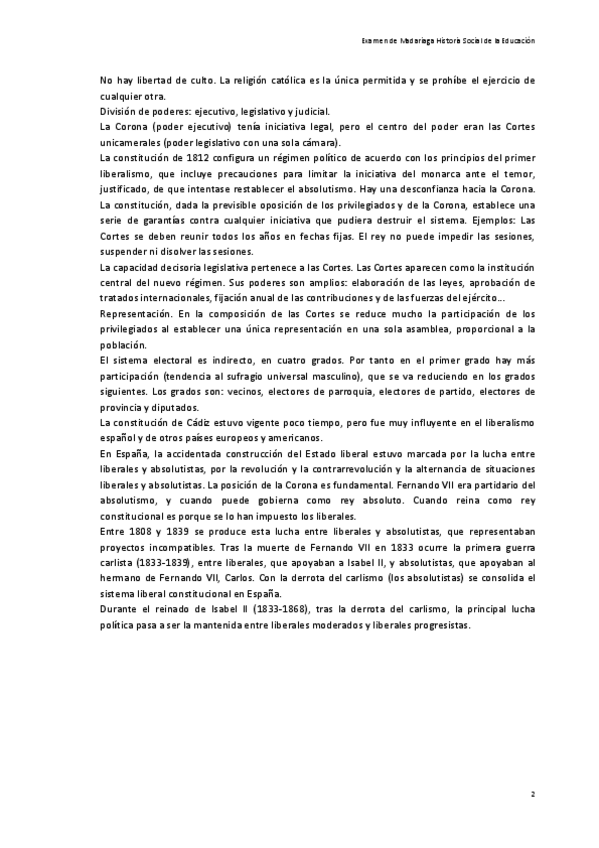 Examen de Madariaga Historia Social de la Educación

No hay libertad de culto. La religión católica es la única permitida y se prohíbe el ejercicio de cualquier otra.
División de poderes: ejecutivo, legislativo y judicial.
La Corona (poder ejecutivo) tenía iniciativa legal, pero el centro del poder eran las Cortes unicamerales (poder legislativo con una sola cámara).
La constitución de 1812 configura un régimen político de acuerdo con los principios del primer liberalismo, que incluye precauciones para limitar la iniciativa del monarca ante el temor, justificado, de que intentase restablecer el absolutismo. Hay una desconfianza hacia la Corona.
La constitución, dada la previsible oposición de los privilegiados y de la Corona, establece una serie de garantías contra cualquier iniciativa que pudiera destruir el sistema. Ejemplos: Las Cortes se deben reunir todos los años en fechas fijas. El rey no puede impedir las sesiones, suspender ni disolver las sesiones.
La capacidad decisoria legislativa pertenece a las Cortes. Las Cortes aparecen como la institución central del nuevo régimen. Sus poderes son amplios: elaboración de las leyes, aprobación de tratados internacionales, fijación anual de las contribuciones y de las fuerzas del ejército...
Representación. En la composición de las Cortes se reduce mucho la participación de los privilegiados al establecer una única representación en una sola asamblea, proporcional a la población.
El sistema electoral es indirecto, en cuatro grados. Por tanto en el primer grado hay más participación (tendencia al sufragio universal masculino), que se va reduciendo en los grados siguientes. Los grados son: vecinos, electores de parroquia, electores de partido, electores de provincia y diputados.
La constitución de Cádiz estuvo vigente poco tiempo, pero fue muy influyente en el liberalismo español y de otros países europeos y americanos.
En España, la accidentada construcción del Estado liberal estuvo marcada por la lucha entre liberales y absolutistas, por la revolución y la contrarrevolución y la alternancia de situaciones liberales y absolutistas. La posición de la Corona es fundamental. Fernando VII era partidario del absolutismo, y cuando puede gobierna como rey absoluto. Cuando reina como rey constitucional es porque se lo han impuesto los liberales.
Entre 1808 y 1839 se produce esta lucha entre liberales y absolutistas, que representaban proyectos incompatibles. Tras la muerte de Fernando VII en 1833 ocurre la primera guerra carlista (1833-1839), entre liberales, que apoyaban a Isabel II, y absolutistas, que apoyaban al hermano de Fernando VII, Carlos. Con la derrota del carlismo (los absolutistas) se consolida el sistema liberal constitucional en España.
Durante el reinado de Isabel II (1833-1868), tras la derrota del carlismo, la principal lucha política pasa a ser la mantenida entre liberales moderados y liberales progresistas.

2